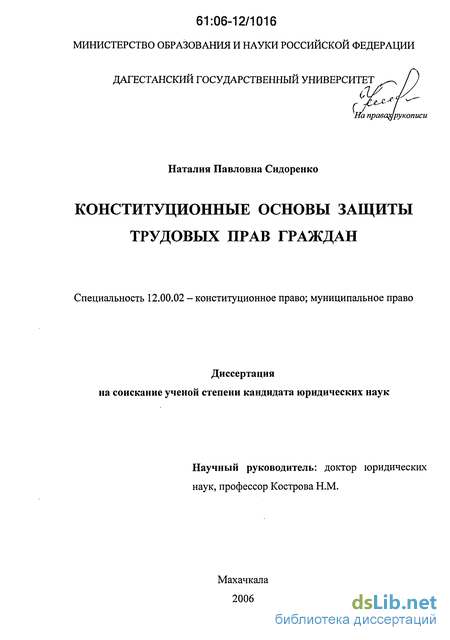 61:06-12/1016

МИНИСТЕРСТВО ОБРАЗОВАНИЯ И НАУКИ РОССИЙСКОЙ ФЕДЕРАЦИИ

ДАГЕСТАНСКИЙ ГОСУДАРСТВЕННЫЙ УНИВЕРСИТЕТ

На правах рукописи

Наталия Павловна Сидоренко

КОНСТИТУЦИОННЫЕ ОСНОВЫ ЗАЩИТЫ ТРУДОВЫХ ПРАВ ГРАЖДАН

Специальность 12.00.02 – конституционное право; муниципальное право

Диссертация
на соискание ученой степени кандидата юридических наук

Научный руководитель: доктор юридических наук, профессор Кострова Н.М.

Махачкала
2006

dsLib.net
библиотека диссертаций